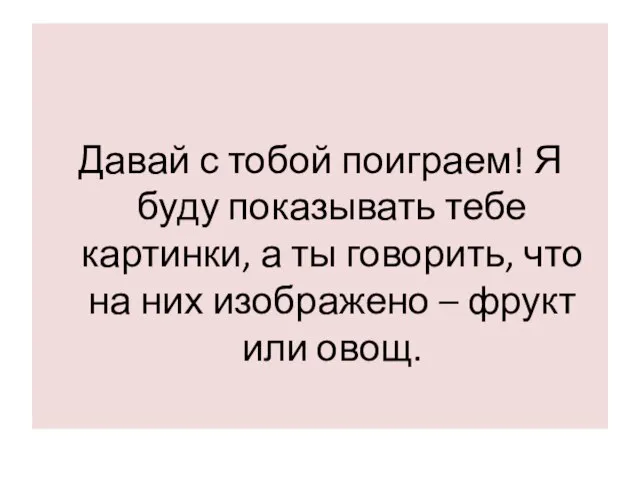 Давай с тобой поиграем! Я буду показывать тебе картинки, а ты говорить, что на них изображено – фрукт или овощ.